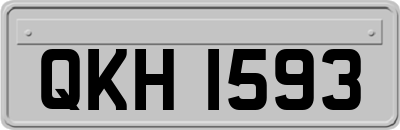 QKH 1593